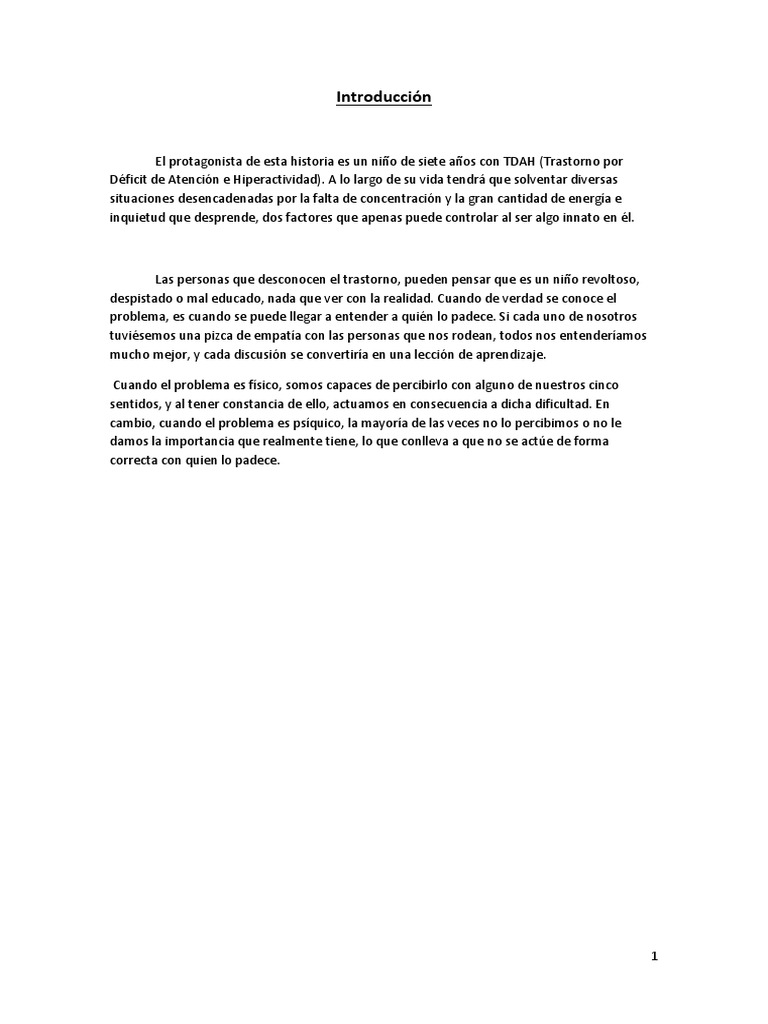 Introducción

El protagonista de esta historia es un niño de siete años con TDAH (Trastorno por Déficit de Atención e Hiperactividad). A lo largo de su vida tendrá que solventar diversas situaciones desencadenadas por la falta de concentración y la gran cantidad de energía e inquietud que desprende, dos factores que apenas puede controlar al ser algo innato en él.

Las personas que desconocen el trastorno, pueden pensar que es un niño revoltoso, despistado o mal educado, nada que ver con la realidad. Cuando de verdad se conoce el problema, es cuando se puede llegar a entender a quién lo padece. Si cada uno de nosotros tuviésemos una pizca de empatía con las personas que nos rodean, todos nos entenderíamos mucho mejor, y cada discusión se convertiría en una lección de aprendizaje.

Cuando el problema es físico, somos capaces de percibirlo con alguno de nuestros cinco sentidos, y al tener constancia de ello, actuamos en consecuencia a dicha dificultad. En cambio, cuando el problema es psíquico, la mayoría de las veces no lo percibimos o no le damos la importancia que realmente tiene, lo que conlleva a que no se actúe de forma correcta con quien lo padece.

1